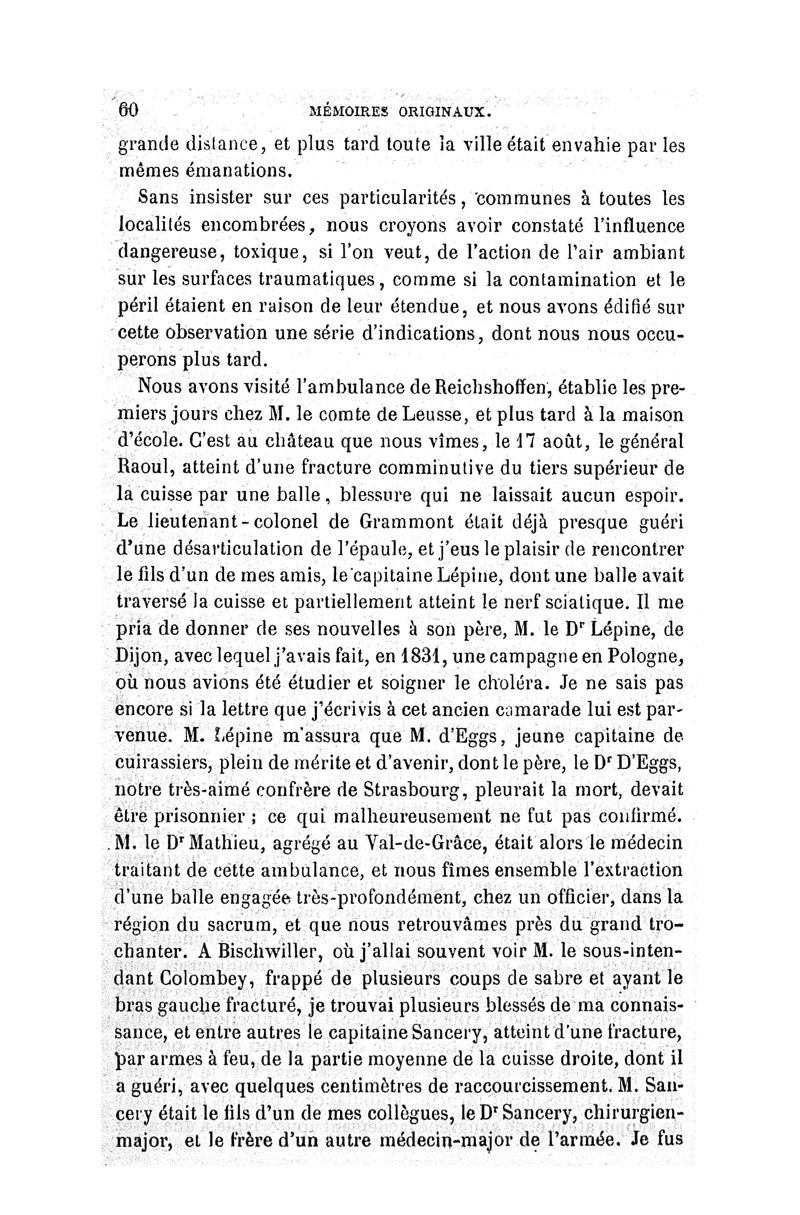 60 MÉMOIRES ORIGINAUX.

grande distance, et plus tard toute la ville était envahie par les mêmes émanations.

Sans insister sur ces particularités, communes à toutes les localités encombrées, nous croyons avoir constaté l'influence dangereuse, toxique, si l'on veut, de l'action de l'air ambiant sur les surfaces traumatiques, comme si la contamination et le péril étaient en raison de leur étendue, et nous avons édifié sur cette observation une série d'indications, dont nous nous occuperons plus tard.

Nous avons visité l'ambulance de Reichshoffen, établie les premiers jours chez M. le comte de Leusse, et plus tard à la maison d'école. C'est au château que nous vîmes, le 17 août, le général Raoul, atteint d'une fracture comminutive du tiers supérieur de la cuisse par une balle, blessure qui ne laissait aucun espoir. Le lieutenant-colonel de Grammont était déjà presque guéri d'une désarticulation de l'épaule, et j'eus le plaisir de rencontrer le fils d'un de mes amis, le capitaine Lépine, dont une balle avait traversé la cuisse et partiellement atteint le nerf sciatique. Il me pria de donner de ses nouvelles à son père, M. le Dr Lépine, de Dijon, avec lequel j'avais fait, en 1831, une campagne en Pologne, où nous avions été étudier et soigner le choléra. Je ne sais pas encore si la lettre que j'écrivis à cet ancien camarade lui est parvenue. M. Lépine m'assura que M. d'Eggs, jeune capitaine de cuirassiers, plein de mérite et d'avenir, dont le père, le Dr D'Eggs, notre très-aimé confrère de Strasbourg, pleurait la mort, devait être prisonnier ; ce qui malheureusement ne fut pas confirmé. M. le Dr Mathieu, agrégé au Val-de-Grâce, était alors le médecin traitant de cette ambulance, et nous fîmes ensemble l'extraction d'une balle engagée très-profondément, chez un officier, dans la région du sacrum, et que nous retrouvâmes près du grand trochanter. A Bischwiller, où j'allai souvent voir M. le sous-intendant Colombey, frappé de plusieurs coups de sabre et ayant le bras gauche fracturé, je trouvai plusieurs blessés de ma connaissance, et entre autres le capitaine Sancery, atteint d'une fracture, par armes à feu, de la partie moyenne de la cuisse droite, dont il a guéri, avec quelques centimètres de raccourcissement. M. Sancery était le fils d'un de mes collègues, le Dr Sancery, chirurgien-major, et le frère d'un autre médecin-major de l'armée. Je fus